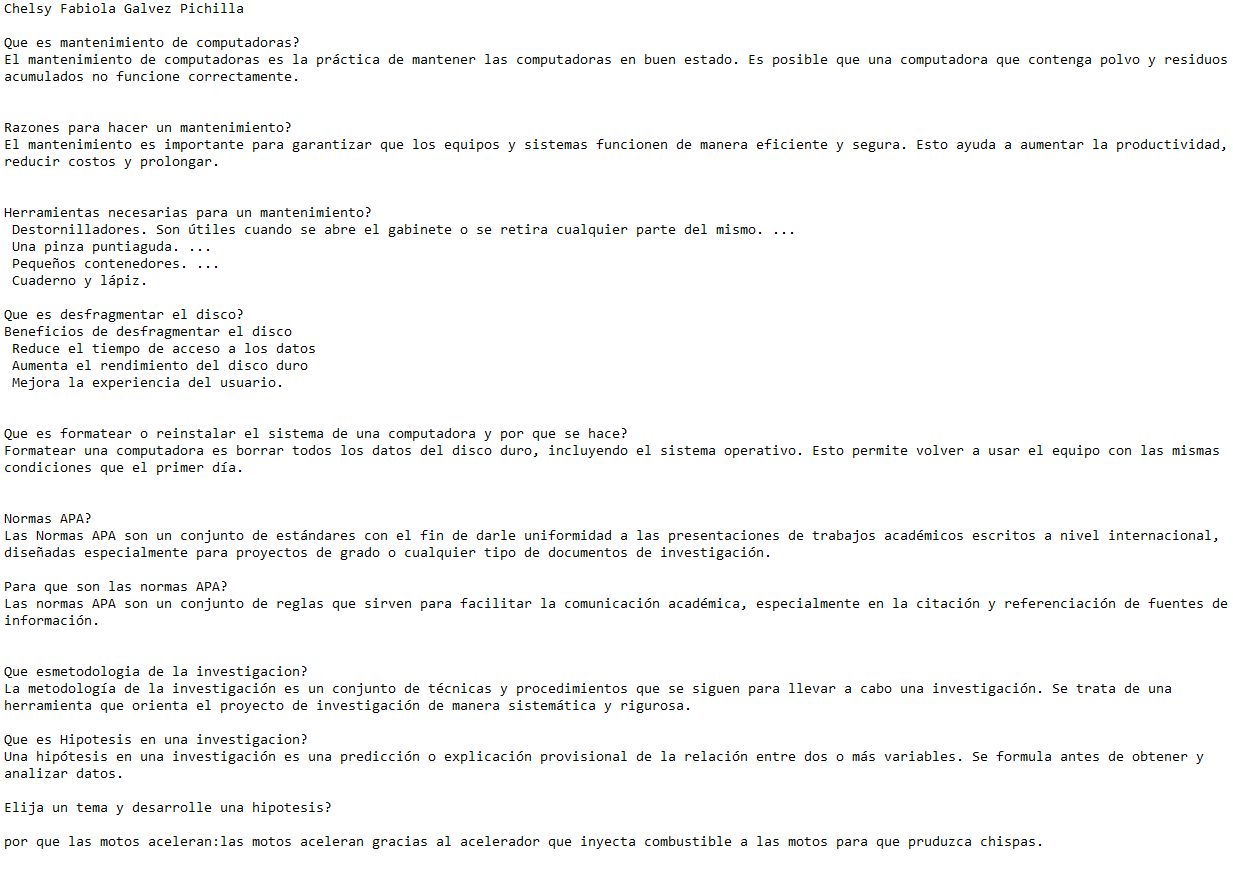 Chelsy Fabiola Galvez Pichilla

Que es mantenimiento de computadoras?
El mantenimiento de computadoras es la práctica de mantener las computadoras en buen estado. Es posible que una computadora que contenga polvo y residuos acumulados no funcione correctamente.

Razones para hacer un mantenimiento?
El mantenimiento es importante para garantizar que los equipos y sistemas funcionen de manera eficiente y segura. Esto ayuda a aumentar la productividad, reducir costos y prolongar.

Herramientas necesarias para un mantenimiento?
Destornilladores. Son útiles cuando se abre el gabinete o se retira cualquier parte del mismo. ...
Una pinza puntiaguda. ...
Pequeños contenedores. ...
Cuaderno y lápiz.

Que es desfragmentar el disco?
Beneficios de desfragmentar el disco
Reduce el tiempo de acceso a los datos
Aumenta el rendimiento del disco duro
Mejora la experiencia del usuario.

Que es formatear o reinstalar el sistema de una computadora y por que se hace?
Formatear una computadora es borrar todos los datos del disco duro, incluyendo el sistema operativo. Esto permite volver a usar el equipo con las mismas condiciones que el primer día.

Normas APA?
Las Normas APA son un conjunto de estándares con el fin de darle uniformidad a las presentaciones de trabajos académicos escritos a nivel internacional, diseñadas especialmente para proyectos de grado o cualquier tipo de documentos de investigación.

Para que son las normas APA?
Las normas APA son un conjunto de reglas que sirven para facilitar la comunicación académica, especialmente en la citación y referenciación de fuentes de información.

Que esmetodologia de la investigacion?
La metodología de la investigación es un conjunto de técnicas y procedimientos que se siguen para llevar a cabo una investigación. Se trata de una herramienta que orienta el proyecto de investigación de manera sistemática y rigurosa.

Que es Hipotesis en una investigacion?
Una hipótesis en una investigación es una predicción o explicación provisional de la relación entre dos o más variables. Se formula antes de obtener y analizar datos.

Elija un tema y desarrolle una hipotesis?

por que las motos aceleran:las motos aceleran gracias al acelerador que inyecta combustible a las motos para que pruduzca chispas.